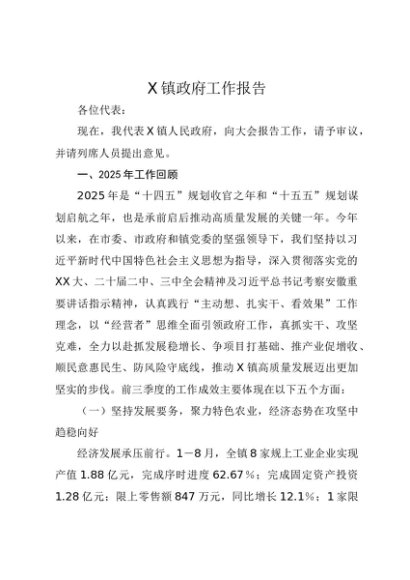 X镇政府工作报告

各位代表：

现在，我代表X镇人民政府，向大会报告工作，请予审议，并请列席人员提出意见。

一、2025年工作回顾

2025年是“十四五”规划收官之年和“十五五”规划谋划启航之年，也是承前启后推动高质量发展的关键一年。今年以来，在市委、市政府和镇党委的坚强领导下，我们坚持以习近平新时代中国特色社会主义思想为指导，深入贯彻落实党的XX大、二十届二中、三中全会精神及习近平总书记考察安徽重要讲话指示精神，认真践行“主动想、扎实干、看效果”工作理念，以“经营者”思维全面引领政府工作，真抓实干、攻坚克难，全力以赴抓发展稳增长、争项目打基础、推产业促增收、顺民意惠民生、防风险守底线，推动X镇高质量发展迈出更加坚实的步伐。前三季度的工作成效主要体现在以下五个方面：

（一）坚持发展要务，聚力特色农业，经济态势在攻坚中趋稳向好

经济发展承压前行。1—8月，全镇8家规上工业企业实现产值1.88亿元，完成序时进度62.67%；完成固定资产投资1.28亿元；限上零售额847万元，同比增长12.1%；1家限